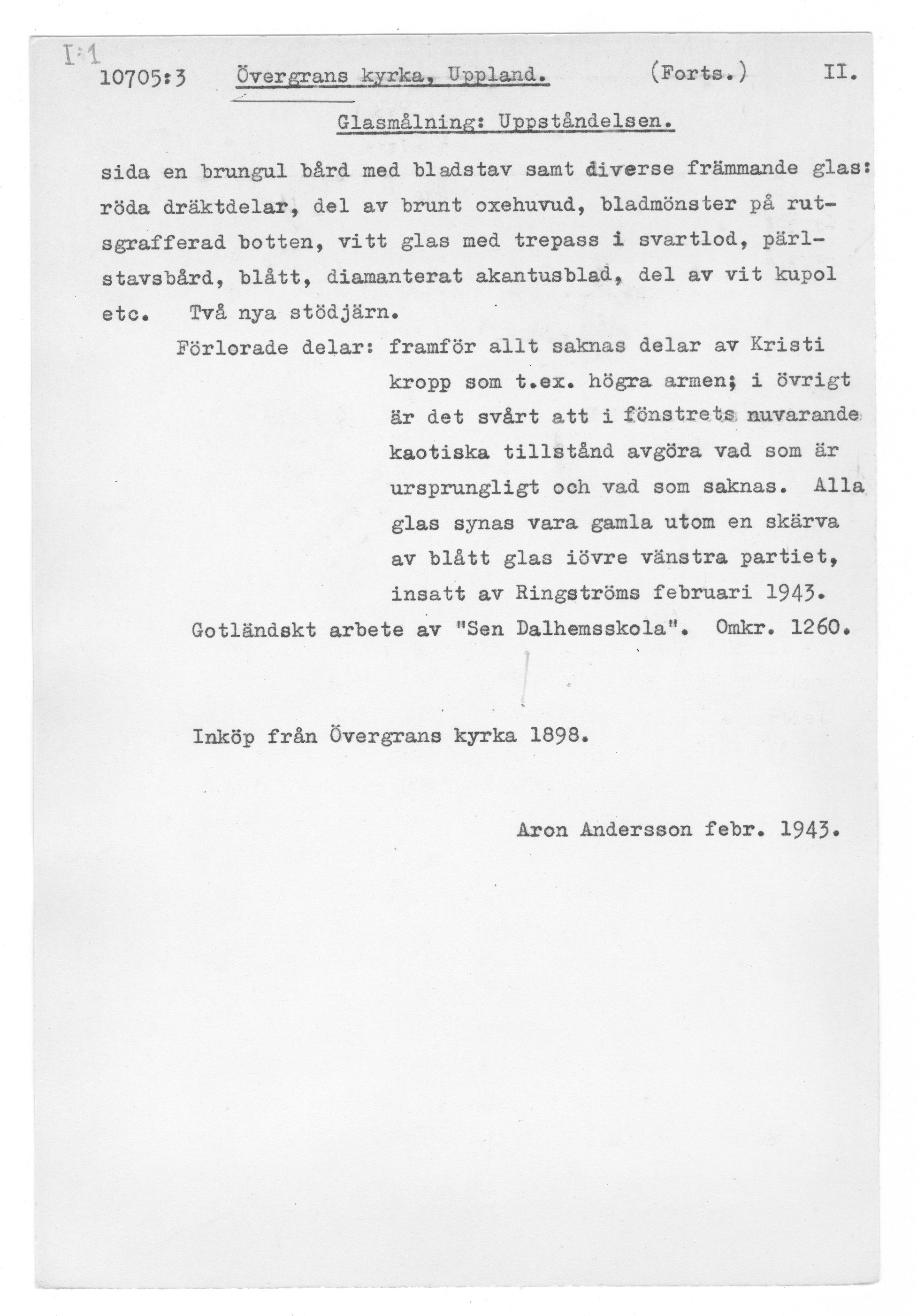 I:1
10705:3 Övergrans kyrka, Uppland. (Forts.) II.

Glasmålning: Uppståndelsen.

sida en brungul bård med bladstav samt diverse främmande glas: röda dräktdelar, del av brunt oxehuvud, bladmönster på rutsgrafferad botten, vitt glas med trepass i svartlod, pärlstavsbård, blått, diamanterat akantusblad, del av vit kupol etc. Två nya stödjärn.

Förlorade delar: framför allt saknas delar av Kristi kropp som t.ex. högra armen; i övrigt är det svårt att i fönstrets nuvarande kaotiska tillstånd avgöra vad som är ursprungligt och vad som saknas. Alla glas synas vara gamla utom en skärva av blått glas iövre vänstra partiet, insatt av Ringströms februari 1943.

Gotländskt arbete av "Sen Dalhemsskola". Omkr. 1260.

Inköp från Övergrans kyrka 1898.

Aron Andersson febr. 1943.